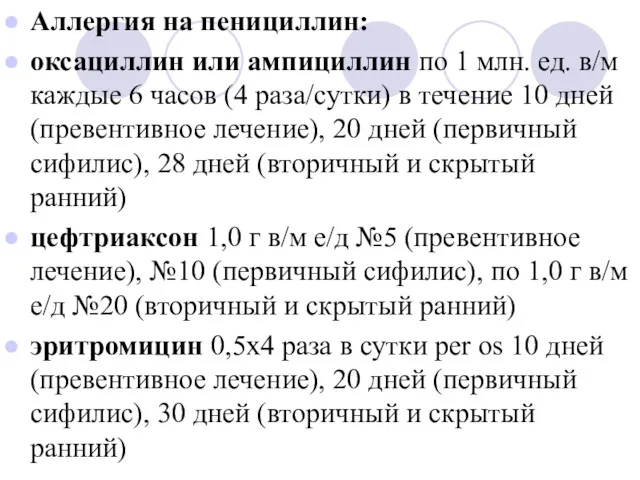 Аллергия на пенициллин:

оксациллин или ампициллин по 1 млн. ед. в/м каждые 6 часов (4 раза/сутки) в течение 10 дней (превентивное лечение), 20 дней (первичный сифилис), 28 дней (вторичный и скрытый ранний)

цефтриаксон 1,0 г в/м е/д №5 (превентивное лечение), №10 (первичный сифилис), по 1,0 г в/м е/д №20 (вторичный и скрытый ранний)

эритромицин 0,5х4 раза в сутки per os 10 дней (превентивное лечение), 20 дней (первичный сифилис), 30 дней (вторичный и скрытый ранний)